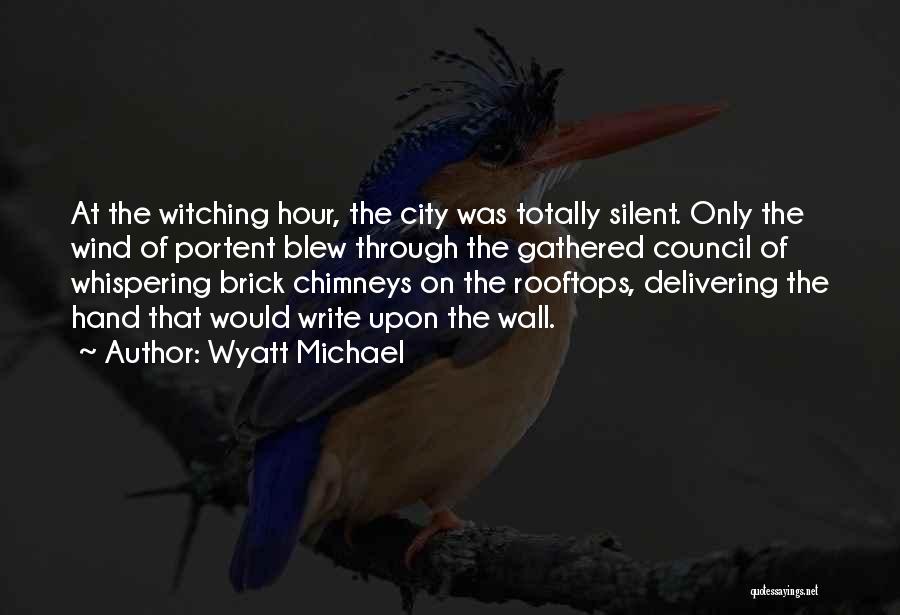 At the witching hour, the city was totally silent. Only the wind of portent blew through the gathered council of whispering brick chimneys on the rooftops, delivering the hand that would write upon the wall.
~ Author: Wyatt Michael

quotessayings.net